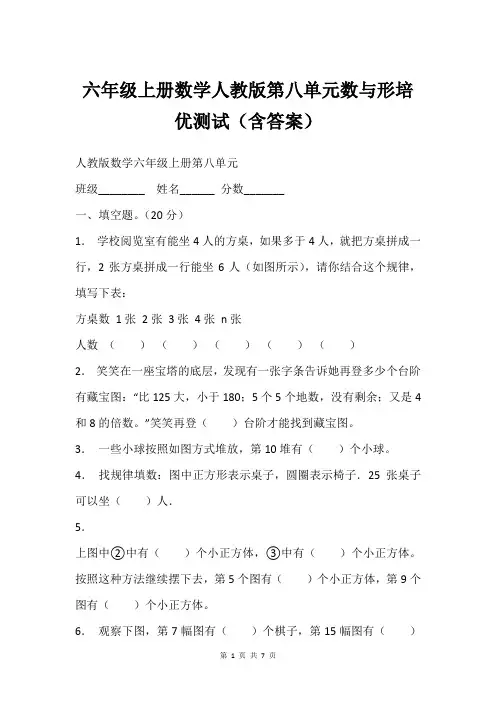 六年级上册数学人教版第八单元数与形培优测试（含答案）

人教版数学六年级上册第八单元

班级________ 姓名______ 分数_______

一、填空题。（20 分）

1. 学校阅览室有能坐 4 人的方桌，如果多于 4 人，就把方桌拼成一行，2 张方桌拼成一行能坐 6 人（如图所示），请你结合这个规律，填写下表：

方桌数 1 张 2 张 3 张 4 张 n 张

人数 （ ） （ ） （ ） （ ） （ ）

2. 笑笑在一座宝塔的底层，发现有一张字条告诉她再登多少个台阶有藏宝图：“比 125 大，小于 180：5 个 5 个地数，没有剩余：又是 4 和 8 的倍数。”笑笑再登（ ）台阶才能找到藏宝图。

3. 一些小球按照如图方式堆放，第 10 堆有（ ）个小球。

4. 找规律填数：图中正方形表示桌子，圆圈表示椅子．25 张桌子可以坐（ ）人．

5.

上图中②中有（ ）个小正方体，③中有（ ）个小正方体。按照这种方法继续摆下去，第 5 个图有（ ）个小正方体，第 9 个图有（ ）个小正方体。

6. 观察下图，第 7 幅图有（ ）个棋子，第 15 幅图有（ ）

第 1 页 共 7 页